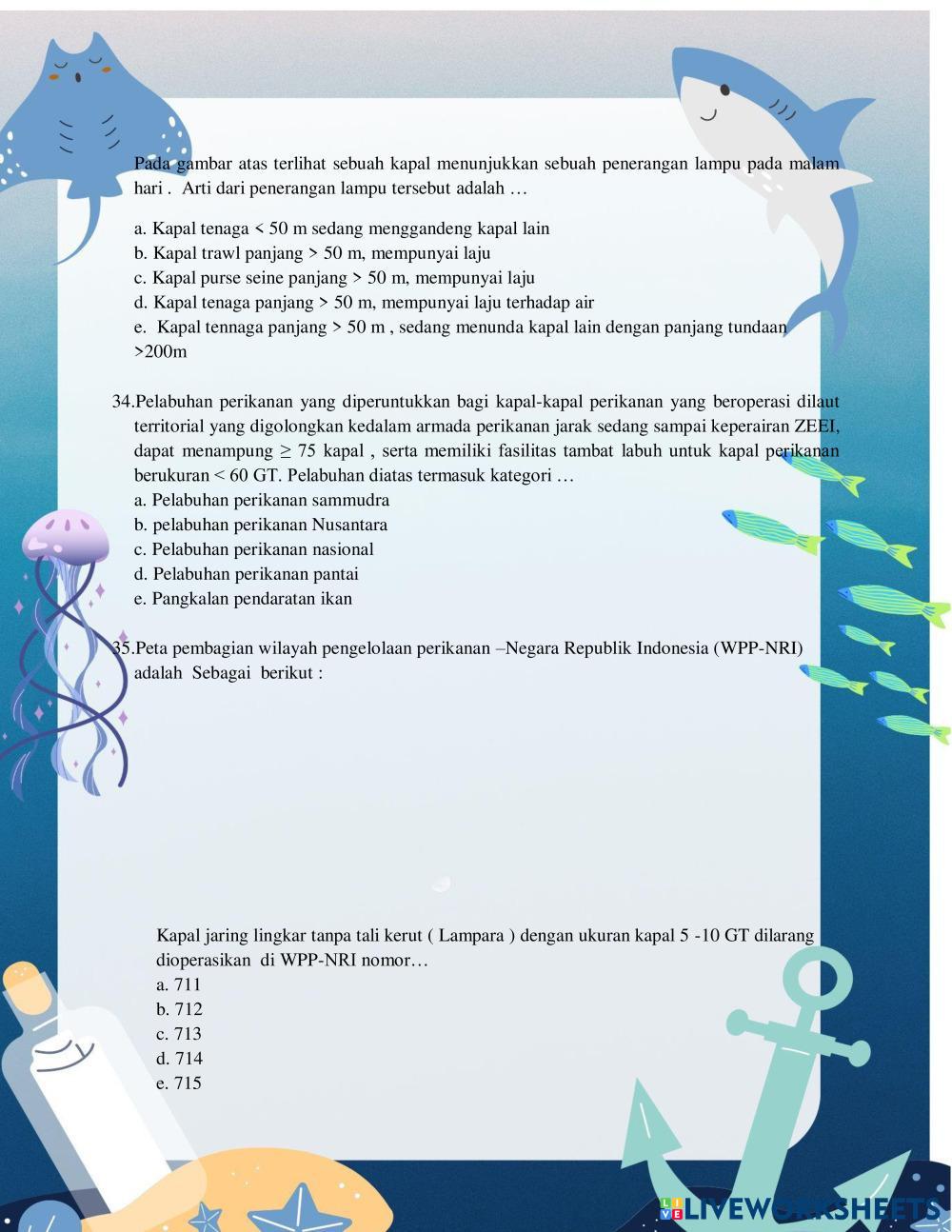 Pada gambar atas terlihat sebuah kapal menunjukkan sebuah penerangan lampu pada malam hari . Arti dari penerangan lampu tersebut adalah …

a. Kapal tenaga < 50 m sedang menggandeng kapal lain
b. Kapal trawl panjang > 50 m, mempunyai laju
c. Kapal purse seine panjang > 50 m, mempunyai laju
d. Kapal tenaga panjang > 50 m, mempunyai laju terhadap air
e. Kapal tennaga panjang > 50 m , sedang menunda kapal lain dengan panjang tundaan >200m

34.Pelabuhan perikanan yang diperuntukkan bagi kapal-kapal perikanan yang beroperasi dilaut territorial yang digolongkan kedalam armada perikanan jarak sedang sampai keperairan ZEEI, dapat menampung ≥ 75 kapal , serta memiliki fasilitas tambat labuh untuk kapal perikanan berukuran < 60 GT. Pelabuhan diatas termasuk kategori …
a. Pelabuhan perikanan sammudra
b. pelabuhan perikanan Nusantara
c. Pelabuhan perikanan nasional
d. Pelabuhan perikanan pantai
e. Pangkalan pendaratan ikan

35.Peta pembagian wilayah pengelolaan perikanan –Negara Republik Indonesia (WPP-NRI) adalah Sebagai berikut :

Kapal jaring lingkar tanpa tali kerut ( Lampara ) dengan ukuran kapal 5 -10 GT dilarang dioperasikan di WPP-NRI nomor…
a. 711
b. 712
c. 713
d. 714
e. 715

LIVEWORKSHEETS